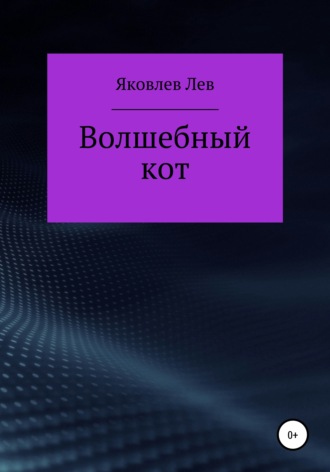 Яковлев Лев

Волшебный кот

0+